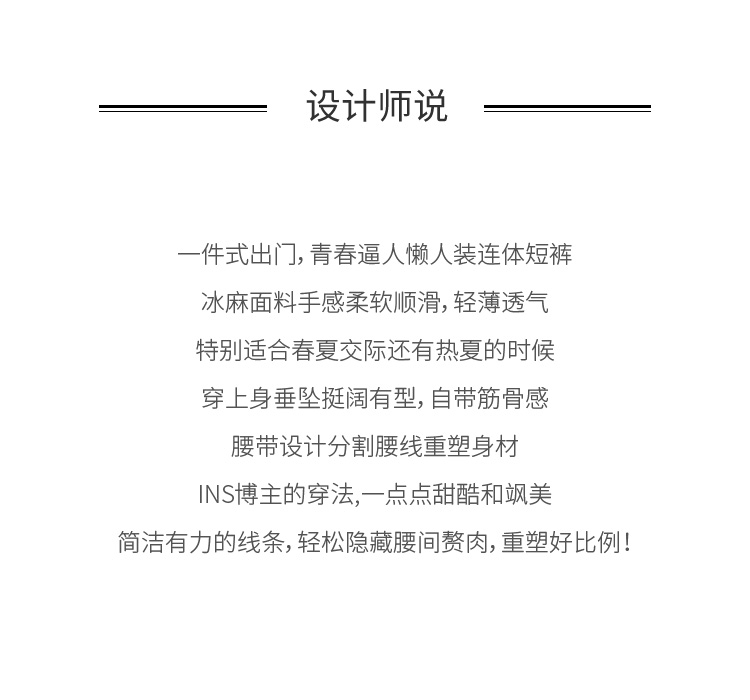 设计师说

一件式出门，青春逼人懒人装连体短裤
冰麻面料手感柔软顺滑，轻薄透气
特别适合春夏交际还有热夏的时候
穿上身垂坠挺阔有型，自带筋骨感
腰带设计分割腰线重塑身材
INS博主的穿法,一点点甜酷和飒美
简洁有力的线条，轻松隐藏腰间赘肉，重塑好比例！